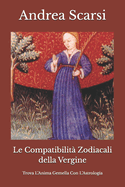 Andrea Scarsi

Le Compatibilità Zodiacali della Vergine

Trova L'Anima Gemella Con L'Astrologia